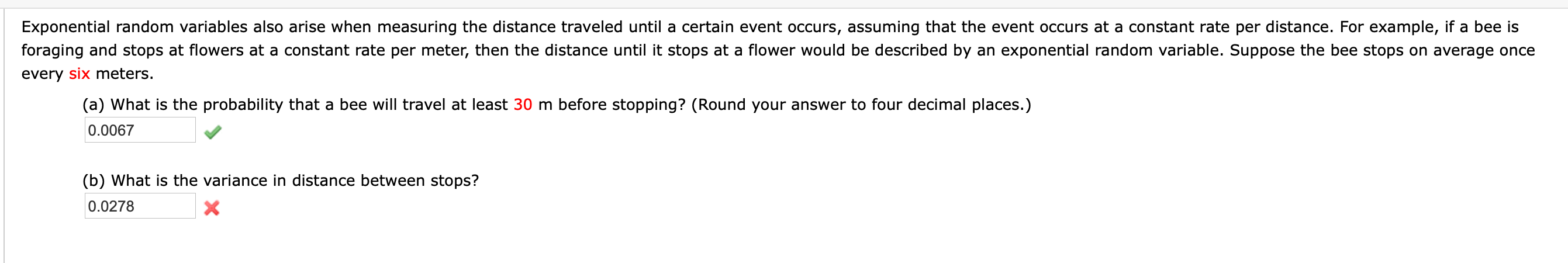 Exponential random variables also arise when measuring the distance traveled until a certain event occurs, assuming that the event occurs at a constant rate per distance. For example, if a bee is foraging and stops at flowers at a constant rate per meter, then the distance until it stops at a flower would be described by an exponential random variable. Suppose the bee stops on average once every six meters.

(a) What is the probability that a bee will travel at least 30 m before stopping? (Round your answer to four decimal places.)

0.0067

(b) What is the variance in distance between stops?

0.0278